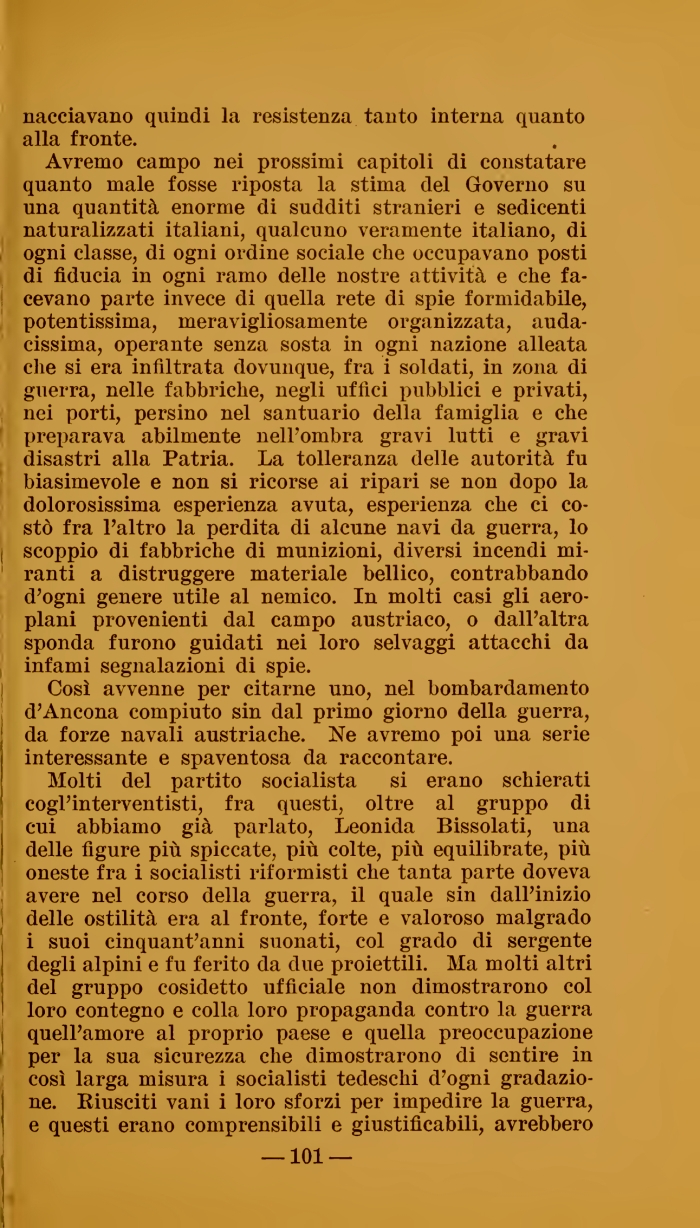 nacciavano quindi la resistenza tanto interna quanto alla fronte.

Avremo campo nei prossimi capitoli di constatare quanto male fosse riposta la stima del Governo su una quantità enorme di sudditi stranieri e sedicenti naturalizzati italiani, qualcuno veramente italiano, di ogni classe, di ogni ordine sociale che occupavano posti di fiducia in ogni ramo delle nostre attività e che facevano parte invece di quella rete di spie formidabile, potentissima, meravigliosamente organizzata, audacissima, operante senza sosta in ogni nazione alleata che si era infiltrata dovunque, fra i soldati, in zona di guerra, nelle fabbriche, negli uffici pubblici e privati, nei porti, persino nel santuario della famiglia e che preparava abilmente nell'ombra gravi lutti e gravi disastri alla Patria. La tolleranza delle autorità fu biasimevole e non si ricorse ai ripari se non dopo la dolorosissima esperienza avuta, esperienza che ci costò fra l'altro la perdita di alcune navi da guerra, lo scoppio di fabbriche di munizioni, diversi incendi miranti a distruggere materiale bellico, contrabbando d'ogni genere utile al nemico. In molti casi gli aeroplani provenienti dal campo austriaco, o dall'altra sponda furono guidati nei loro selvaggi attacchi da infami segnalazioni di spie.

Così avvenne per citarne uno, nel bombardamento d'Ancona compiuto sin dal primo giorno della guerra, da forze navali austriache. Ne avremo poi una serie interessante e spaventosa da raccontare.

Molti del partito socialista si erano schierati cogl'interventisti, fra questi, oltre al gruppo di cui abbiamo già parlato, Leonida Bissolati, una delle figure più spiccate, più colte, più equilibrate, più oneste fra i socialisti riformisti che tanta parte doveva avere nel corso della guerra, il quale sin dall'inizio delle ostilità era al fronte, forte e valoroso malgrado i suoi cinquant'anni suonati, col grado di sergente degli alpini e fu ferito da due proiettili. Ma molti altri del gruppo cosidetto ufficiale non dimostrarono col loro contegno e colla loro propaganda contro la guerra quell'amore al proprio paese e quella preoccupazione per la sua sicurezza che dimostrarono di sentire in così larga misura i socialisti tedeschi d'ogni gradazione. Riusciti vani i loro sforzi per impedire la guerra, e questi erano comprensibili e giustificabili, avrebbero

— 101 —